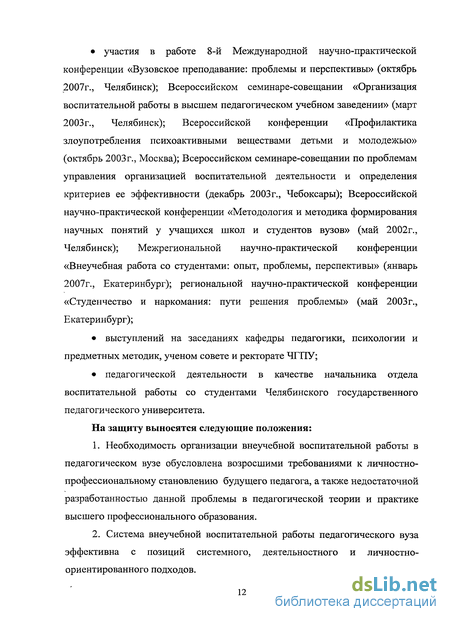 • участия в работе 8-й Международной научно-практической конференции «Вузовское преподавание: проблемы и перспективы» (октябрь 2007г., Челябинск); Всероссийском семинаре-совещании «Организация воспитательной работы в высшем педагогическом учебном заведении» (март 2003г., Челябинск); Всероссийской конференции «Профилактика злоупотребления психоактивными веществами детьми и молодежью» (октябрь 2003г., Москва); Всероссийском семинаре-совещании по проблемам управления организацией воспитательной деятельности и определения критериев ее эффективности (декабрь 2003г., Чебоксары); Всероссийской научно-практической конференции «Методология и методика формирования научных понятий у учащихся школ и студентов вузов» (май 2002г., Челябинск); Межрегиональной научно-практической конференции «Внеучебная работа со студентами: опыт, проблемы, перспективы» (январь 2007г., Екатеринбург); региональной научно-практической конференции «Студенчество и наркомания: пути решения проблемы» (май 2003г., Екатеринбург);

• выступлений на заседаниях кафедры педагогики, психологии и предметных методик, ученом совете и ректорате ЧГПУ;

• педагогической деятельности в качестве начальника отдела воспитательной работы со студентами Челябинского государственного педагогического университета.

На защиту выносятся следующие положения:

1. Необходимость организации внеучебной воспитательной работы в педагогическом вузе обусловлена возросшими требованиями к личностно-профессиональному становлению будущего педагога, а также недостаточной разработанностью данной проблемы в педагогической теории и практике высшего профессионального образования.

2. Система внеучебной воспитательной работы педагогического вуза эффективна с позиций системного, деятельностного и личностно-ориентированного подходов.

12

dsLib.net
библиотека диссертаций